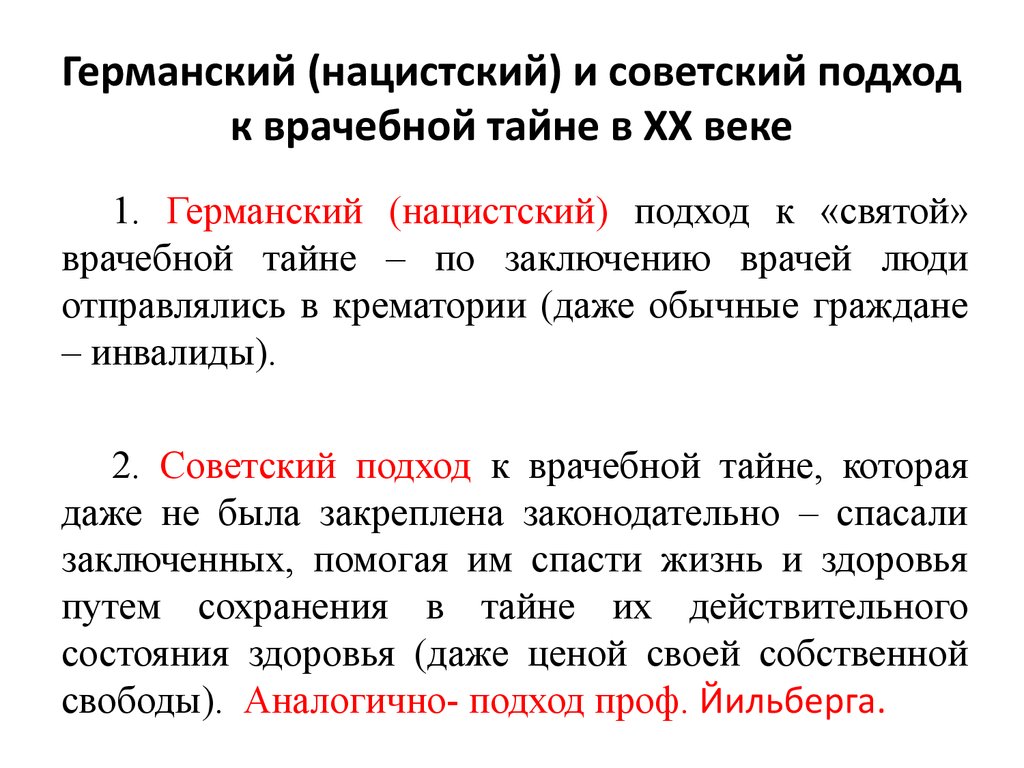 Германский (нацистский) и советский подход к врачебной тайне в XX веке

1. Германский (нацистский) подход к «святой» врачебной тайне – по заключению врачей люди отправлялись в крематории (даже обычные граждане – инвалиды).

2. Советский подход к врачебной тайне, которая даже не была закреплена законодательно – спасали заключенных, помогая им спасти жизнь и здоровья путем сохранения в тайне их действительного состояния здоровья (даже ценой своей собственной свободы). Аналогично- подход проф. Йильберга.